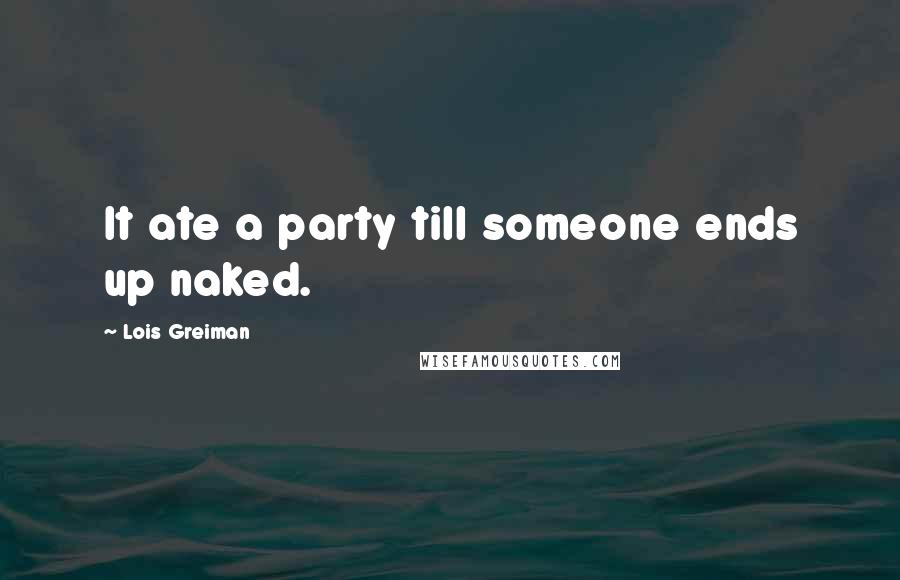 It ate a party till someone ends up naked.

~ Lois Greiman

WISEFAMOUSQUOTES.COM